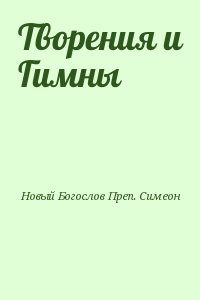 Творения и Гимны

Новый Богослов Преп. Симеон